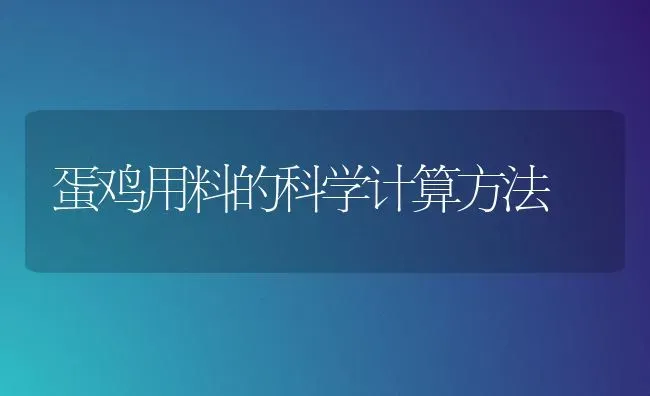 蛋鸡用料的科学计算方法